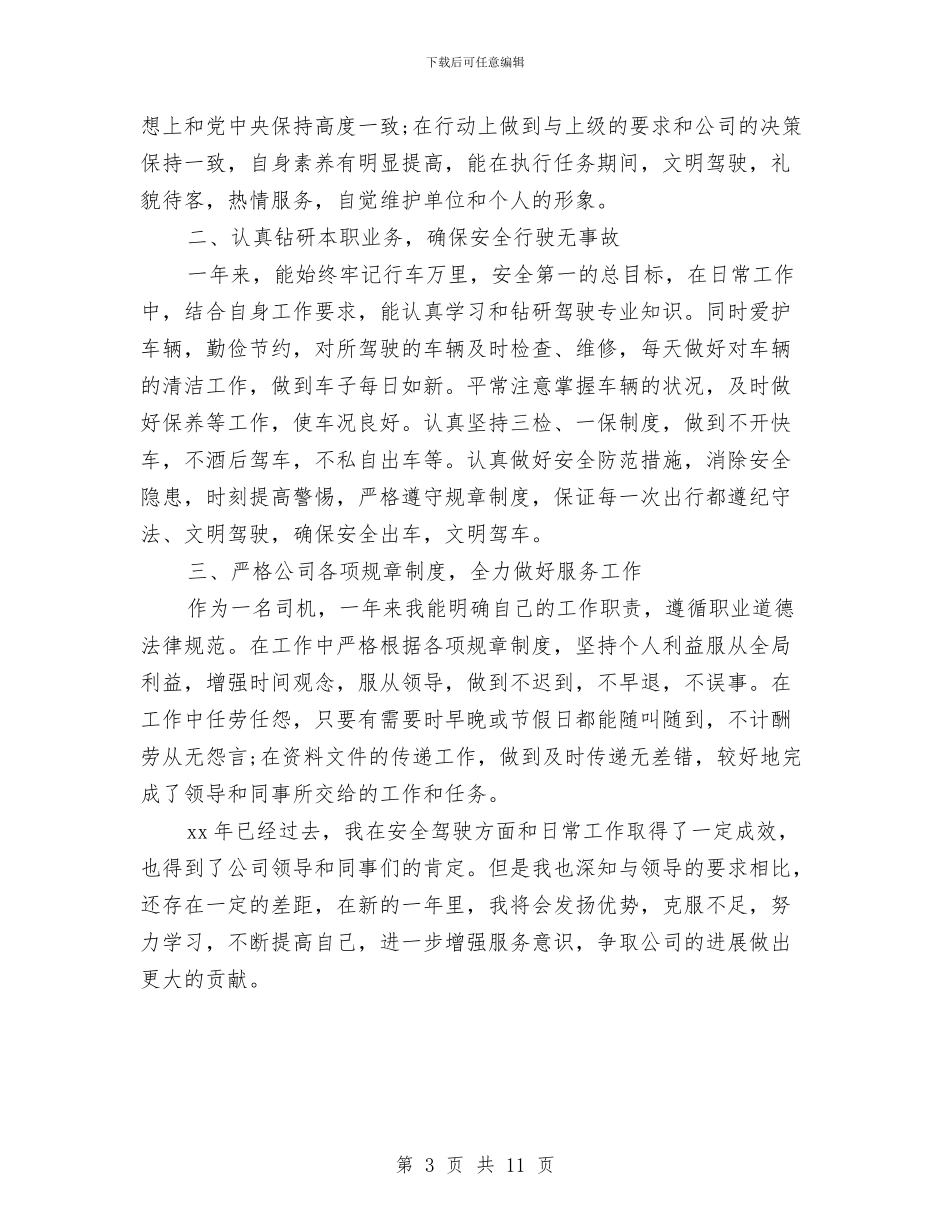 下载后可任意编辑

想上和党中央保持高度一致;在行动上做到与上级的要求和公司的决策保持一致，自身素养有明显提高，能在执行任务期间，文明驾驶，礼貌待客，热情服务，自觉维护单位和个人的形象。

二、认真钻研本职业务，确保安全行驶无事故

一年来，能始终牢记行车万里，安全第一的总目标，在日常工作中，结合自身工作要求，能认真学习和钻研驾驶专业知识。同时爱护车辆，勤俭节约，对所驾驶的车辆及时检查、维修，每天做好对车辆的清洁工作，做到车子每日如新。平常注意掌握车辆的状况，及时做好保养等工作，使车况良好。认真坚持三检、一保制度，做到不开快车，不酒后驾车，不私自出车等。认真做好安全防范措施，消除安全隐患，时刻提高警惕，严格遵守规章制度，保证每一次出行都遵纪守法、文明驾驶，确保安全出车，文明驾车。

三、严格公司各项规章制度，全力做好服务工作

作为一名司机，一年来我能明确自己的工作职责，遵循职业道德法律规范。在工作中严格根据各项规章制度，坚持个人利益服从全局利益，增强时间观念，服从领导，做到不迟到，不早退，不误事。在工作中任劳任怨，只要有需要时早晚或节假日都能随叫随到，不计酬劳从无怨言;在资料文件的传递工作，做到及时传递无差错，较好地完成了领导和同事所交给的工作和任务。

xx 年已经过去，我在安全驾驶方面和日常工作取得了一定成效，也得到了公司领导和同事们的肯定。但是我也深知与领导的要求相比，还存在一定的差距，在新的一年里，我将会发扬优势，克服不足，努力学习，不断提高自己，进一步增强服务意识，争取公司的进展做出更大的贡献。

第 3 页 共 11 页